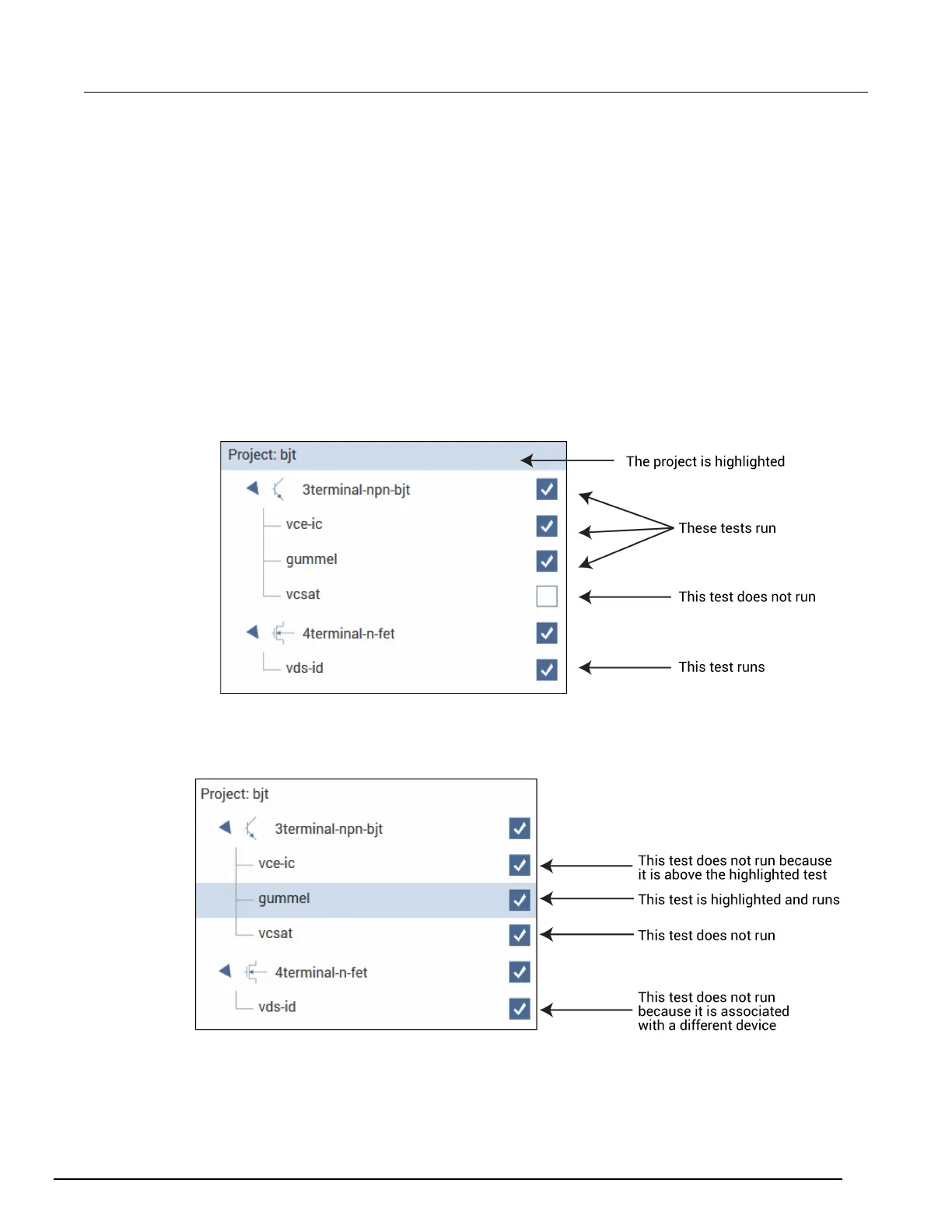 Project: bjt

3terminal-npn-bjt

vce-ic

gummel

vcsat

4terminal-n-fet

vds-id

The project is highlighted

These tests run

This test does not run

This test runs

Project: bjt

3terminal-npn-bjt

vce-ic

gummel

vcsat

4terminal-n-fet

vds-id

This test does not run because it is above the highlighted test

This test is highlighted and runs

This test does not run

This test does not run because it is associated with a different device